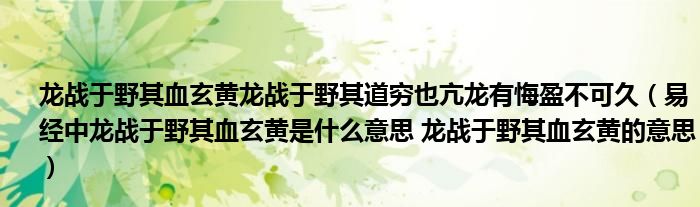 龙战于野其血玄黄龙战于野其道穷也亢龙有悔盈不可久（易经中龙战于野其血玄黄是什么意思 龙战于野其血玄黄的意思）